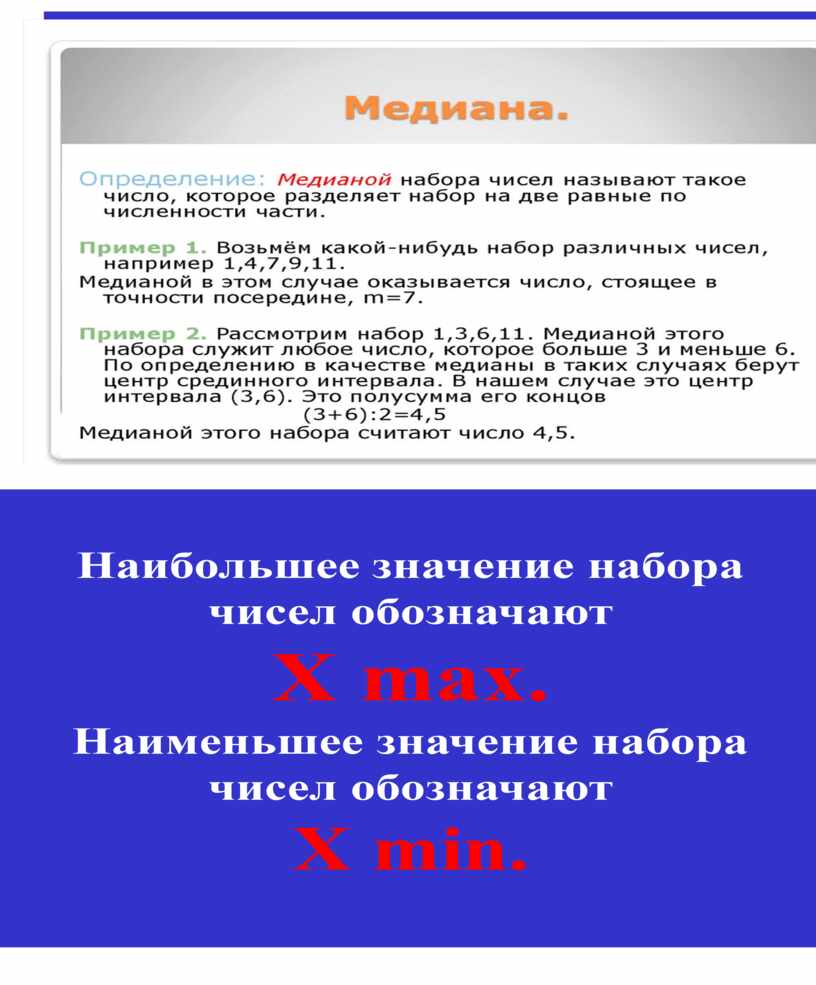 Медиана.

Определение: Медианой набора чисел называют такое число, которое разделяет набор на две равные по численности части.

Пример 1. Возьмём какой-нибудь набор различных чисел, например 1,4,7,9,11.
Медианой в этом случае оказывается число, стоящее в точности посередине, m=7.

Пример 2. Рассмотрим набор 1,3,6,11. Медианой этого набора служит любое число, которое больше 3 и меньше 6. По определению в качестве медианы в таких случаях берут центр срединного интервала. В нашем случае это центр интервала (3,6). Это полусумма его концов
(3+6):2=4,5
Медианой этого набора считают число 4,5.

Наибольшее значение набора чисел обозначают
X max.
Наименьшее значение набора чисел обозначают
X min.